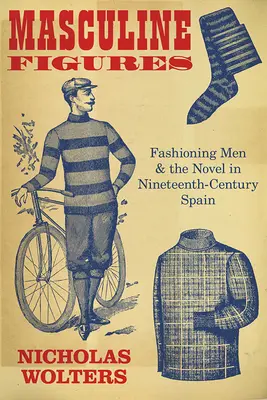 MASCULINE FIGURES

Fashioning Men & the Novel in Nineteenth-Century Spain

NICHOLAS WOLTERS